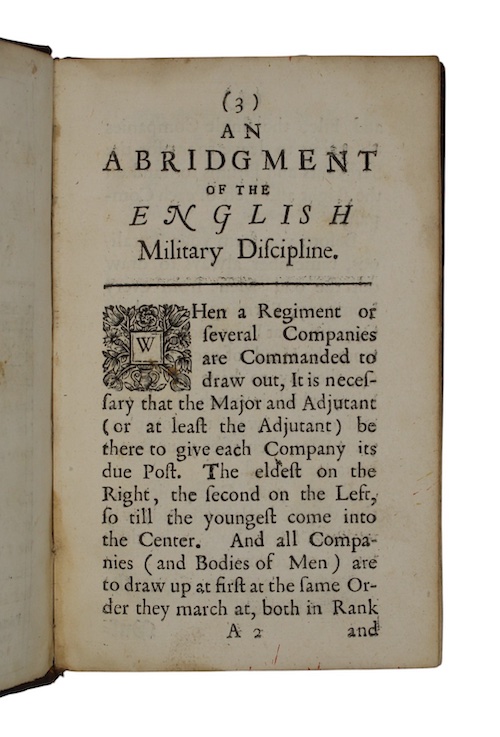 (3)
AN
ABRIDGMENT
OF THE
ENGLISH
Military Discipline.

WHen a Regiment or ſeveral Companies are Commanded to draw out, It is neceſſary that the Major and Adjutant (or at leaſt the Adjutant) be there to give each Company its due Poſt. The eldeſt on the Right, the ſecond on the Left, ſo till the youngeſt come into the Center. And all Companies (and Bodies of Men) are to draw up at firſt at the ſame Order they march at, both in Rank

A 2 and